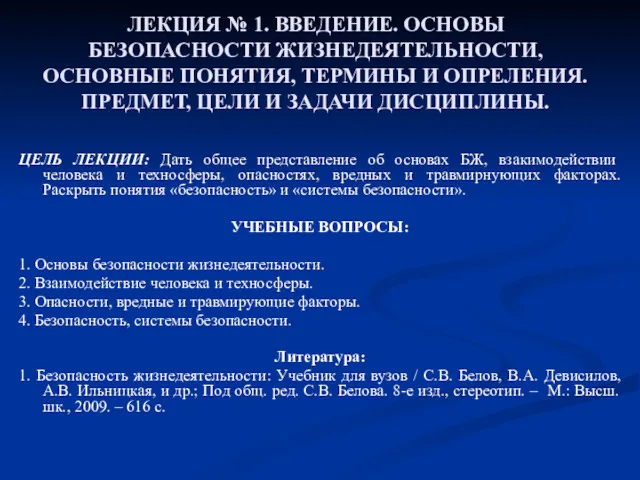 ЛЕКЦИЯ № 1. ВВЕДЕНИЕ. ОСНОВЫ БЕЗОПАСНОСТИ ЖИЗНЕДЕЯТЕЛЬНОСТИ, ОСНОВНЫЕ ПОНЯТИЯ, ТЕРМИНЫ И ОПРЕЛЕНИЯ. ПРЕДМЕТ, ЦЕЛИ И ЗАДАЧИ ДИСЦИПЛИНЫ.

ЦЕЛЬ ЛЕКЦИИ: Дать общее представление об основах БЖ, взакимодействии человека и техносферы, опасностях, вредных и травмирнующих факторах. Раскрыть понятия «безопасность» и «системы безопасности».

УЧЕБНЫЕ ВОПРОСЫ:

1. Основы безопасности жизнедеятельности.
2. Взаимодействие человека и техносферы.
3. Опасности, вредные и травмирующие факторы.
4. Безопасность, системы безопасности.

Литература:
1. Безопасность жизнедеятельности: Учебник для вузов / С.В. Белов, В.А. Девисилов, А.В. Ильницкая, и др.; Под общ. ред. С.В. Белова. 8-е изд., стереотип. – М.: Высш. шк., 2009. – 616 с.